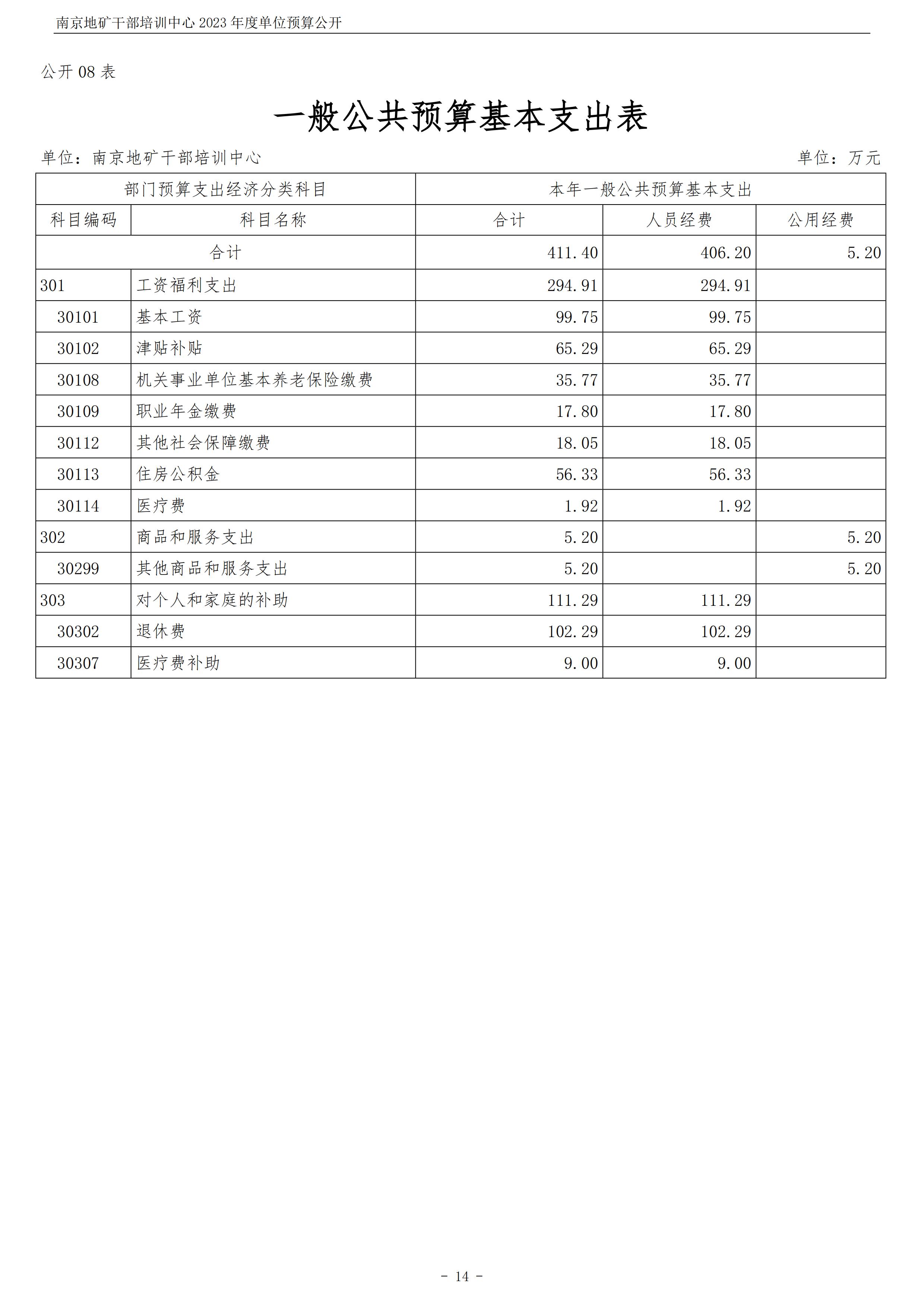 南京地矿干部培训中心 2023 年度单位预算公开

公开 08 表

一般公共预算基本支出表

单位：南京地矿干部培训中心

单位：万元

| 部门预算支出经济分类科目 | | 本年一般公共预算基本支出 | | |
|---|---|---|---|---|
| 科目编码 | 科目名称 | 合计 | 人员经费 | 公用经费 |
| 合计 | | 411.40 | 406.20 | 5.20 |
| 301 | 工资福利支出 | 294.91 | 294.91 | |
| 30101 | 基本工资 | 99.75 | 99.75 | |
| 30102 | 津贴补贴 | 65.29 | 65.29 | |
| 30108 | 机关事业单位基本养老保险缴费 | 35.77 | 35.77 | |
| 30109 | 职业年金缴费 | 17.80 | 17.80 | |
| 30112 | 其他社会保障缴费 | 18.05 | 18.05 | |
| 30113 | 住房公积金 | 56.33 | 56.33 | |
| 30114 | 医疗费 | 1.92 | 1.92 | |
| 302 | 商品和服务支出 | 5.20 | | 5.20 |
| 30299 | 其他商品和服务支出 | 5.20 | | 5.20 |
| 303 | 对个人和家庭的补助 | 111.29 | 111.29 | |
| 30302 | 退休费 | 102.29 | 102.29 | |
| 30307 | 医疗费补助 | 9.00 | 9.00 | |

- 14 -